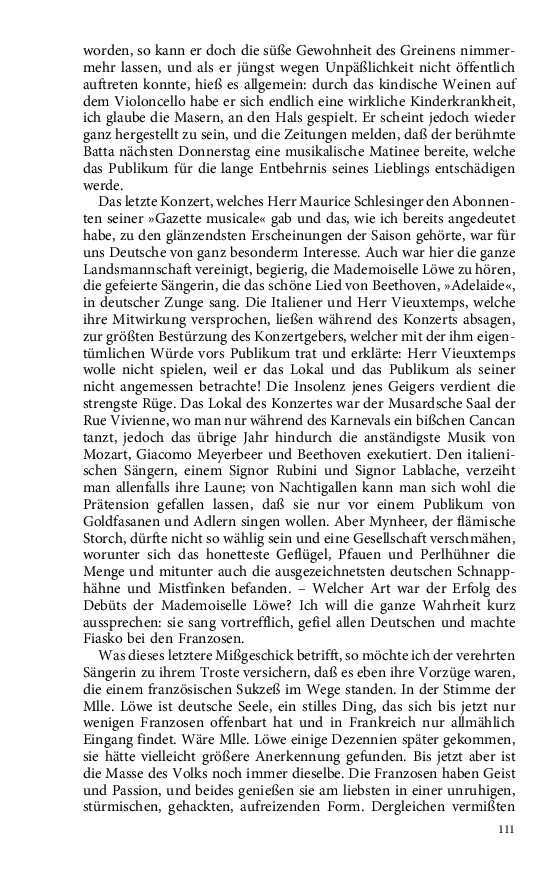 worden, so kann er doch die süße Gewohnheit des Greinens nimmermehr lassen, und als er jüngst wegen Unpäßlichkeit nicht öffentlich auftreten konnte, hieß es allgemein: durch das kindische Weinen auf dem Violoncello habe er sich endlich eine wirkliche Kinderkrankheit, ich glaube die Masern, an den Hals gespielt. Er scheint jedoch wieder ganz hergestellt zu sein, und die Zeitungen melden, daß der berühmte Batta nächsten Donnerstag eine musikalische Matinee bereite, welche das Publikum für die lange Entbehrnis seines Lieblings entschädigen werde.

Das letzte Konzert, welches Herr Maurice Schlesinger den Abonnenten seiner »Gazette musicale« gab und das, wie ich bereits angedeutet habe, zu den glänzendsten Erscheinungen der Saison gehörte, war für uns Deutsche von ganz besonderm Interesse. Auch war hier die ganze Landsmannschaft vereinigt, begierig, die Mademoiselle Löwe zu hören, die gefeierte Sängerin, die das schöne Lied von Beethoven, »Adelaide«, in deutscher Zunge sang. Die Italiener und Herr Vieuxtemps, welche ihre Mitwirkung versprochen, ließen während des Konzerts absagen, zur größten Bestürzung des Konzertgebers, welcher mit der ihm eigentümlichen Würde vors Publikum trat und erklärte: Herr Vieuxtemps wolle nicht spielen, weil er das Lokal und das Publikum als seiner nicht angemessen betrachte! Die Insolenz jenes Geigers verdient die strengste Rüge. Das Lokal des Konzertes war der Musardsche Saal der Rue Vivienne, wo man nur während des Karnevals ein bißchen Cancan tanzt, jedoch das übrige Jahr hindurch die anständigste Musik von Mozart, Giacomo Meyerbeer und Beethoven exekutiert. Den italienischen Sängern, einem Signor Rubini und Signor Lablache, verzeiht man allenfalls ihre Laune; von Nachtigallen kann man sich wohl die Prätension gefallen lassen, daß sie nur vor einem Publikum von Goldfasanen und Adlern singen wollen. Aber Mynheer, der flämische Storch, dürfte nicht so wählig sein und eine Gesellschaft verschmähen, worunter sich das honetteste Geflügel, Pfauen und Perlhühner die Menge und mitunter auch die ausgezeichnetsten deutschen Schnapphähne und Mistfinken befanden. – Welcher Art war der Erfolg des Debüts der Mademoiselle Löwe? Ich will die ganze Wahrheit kurz aussprechen: sie sang vortrefflich, gefiel allen Deutschen und machte Fiasko bei den Franzosen.

Was dieses letztere Mißgeschick betrifft, so möchte ich der verehrten Sängerin zu ihrem Troste versichern, daß es eben ihre Vorzüge waren, die einem französischen Sukzeß im Wege standen. In der Stimme der Mlle. Löwe ist deutsche Seele, ein stilles Ding, das sich bis jetzt nur wenigen Franzosen offenbart hat und in Frankreich nur allmählich Eingang findet. Wäre Mlle. Löwe einige Dezennien später gekommen, sie hätte vielleicht größere Anerkennung gefunden. Bis jetzt aber ist die Masse des Volks noch immer dieselbe. Die Franzosen haben Geist und Passion, und beides genießen sie am liebsten in einer unruhigen, stürmischen, gehackten, aufreizenden Form. Dergleichen vermißten

111